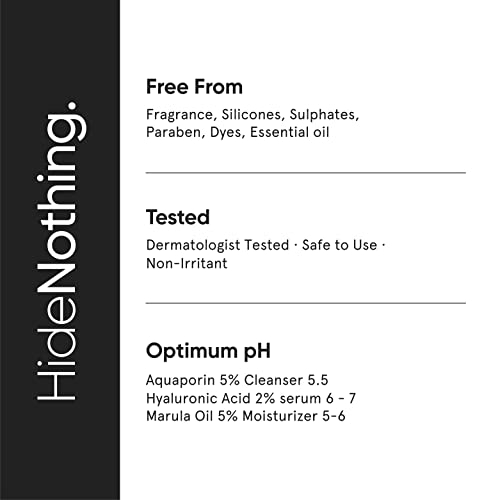 HideNothing.

Free From

Fragrance, Silicones, Sulphates, Paraben, Dyes, Essential oil

Tested

Dermatologist Tested · Safe to Use · Non-Irritant

Optimum pH

Aquaporin 5% Cleanser 5.5
Hyaluronic Acid 2% serum 6 - 7
Marula Oil 5% Moisturizer 5-6